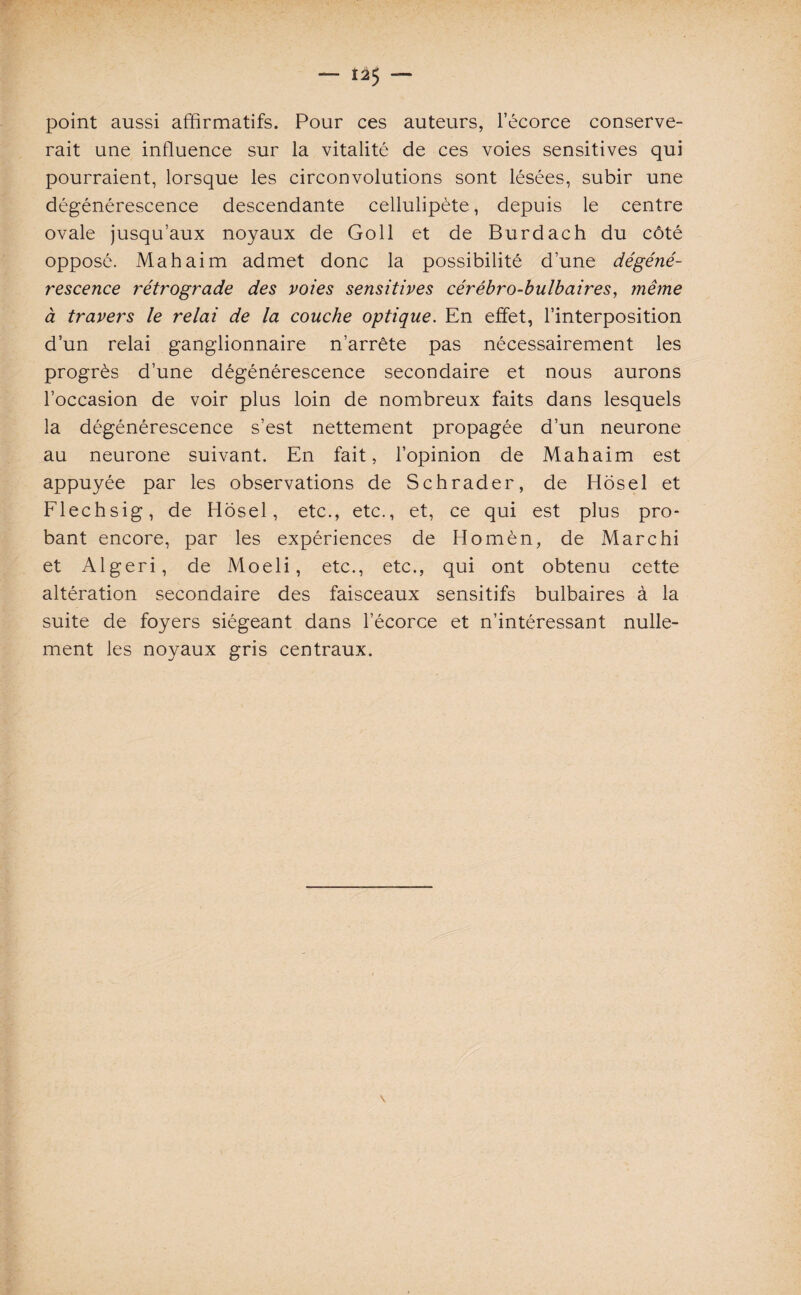 — 125 —

point aussi affirmatifs. Pour ces auteurs, l'écorce conserverait une influence sur la vitalité de ces voies sensitives qui pourraient, lorsque les circonvolutions sont lésées, subir une dégénérescence descendante cellulipète, depuis le centre ovale jusqu'aux noyaux de Goll et de Burdach du côté opposé. Mahaim admet donc la possibilité d'une dégénérescence rétrograde des voies sensitives cérébro-bulbaires, même à travers le relai de la couche optique. En effet, l'interposition d'un relai ganglionnaire n'arrête pas nécessairement les progrès d'une dégénérescence secondaire et nous aurons l'occasion de voir plus loin de nombreux faits dans lesquels la dégénérescence s'est nettement propagée d'un neurone au neurone suivant. En fait, l'opinion de Mahaim est appuyée par les observations de Schrader, de Hösel et Flechsig, de Hösel, etc., etc., et, ce qui est plus probant encore, par les expériences de Homèn, de Marchi et Algeri, de Moeli, etc., etc., qui ont obtenu cette altération secondaire des faisceaux sensitifs bulbaires à la suite de foyers siégeant dans l'écorce et n'intéressant nullement les noyaux gris centraux.